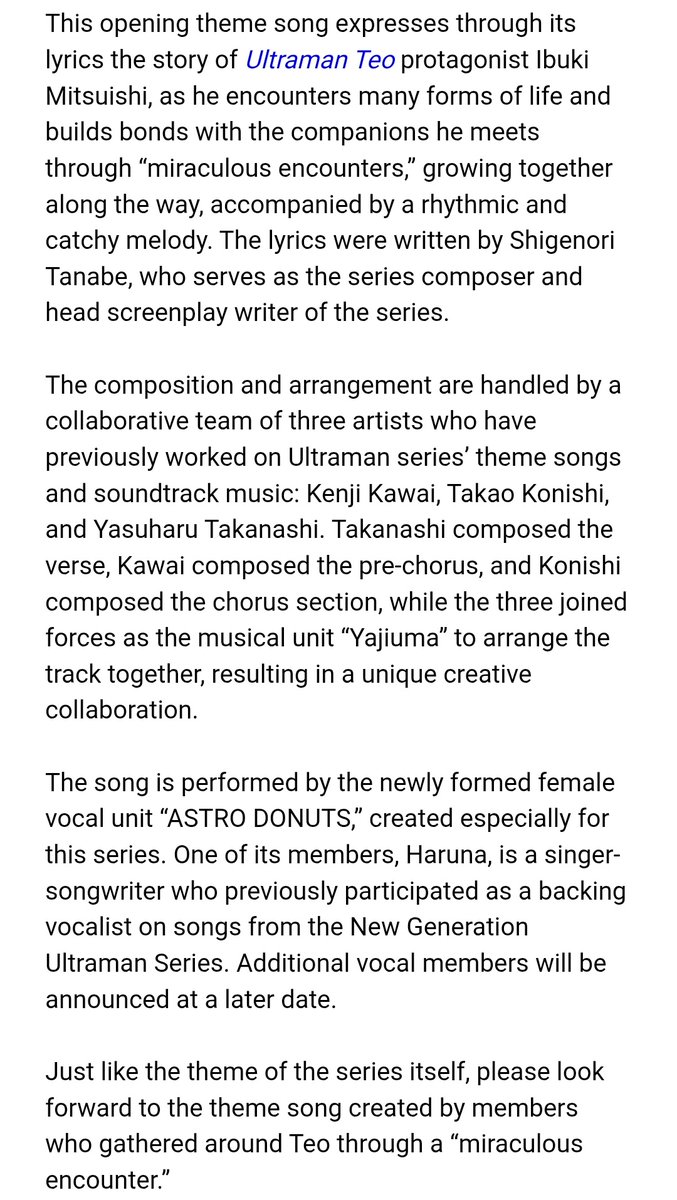 This opening theme song expresses through its lyrics the story of Ultraman Teo protagonist Ibuki Mitsuishi, as he encounters many forms of life and builds bonds with the companions he meets through “miraculous encounters,” growing together along the way, accompanied by a rhythmic and catchy melody. The lyrics were written by Shigenori Tanabe, who serves as the series composer and head screenplay writer of the series.

The composition and arrangement are handled by a collaborative team of three artists who have previously worked on Ultraman series’ theme songs and soundtrack music: Kenji Kawai, Takao Konishi, and Yasuharu Takanashi. Takanashi composed the verse, Kawai composed the pre-chorus, and Konishi composed the chorus section, while the three joined forces as the musical unit “Yajiuma” to arrange the track together, resulting in a unique creative collaboration.

The song is performed by the newly formed female vocal unit “ASTRO DONUTS,” created especially for this series. One of its members, Haruna, is a singer-songwriter who previously participated as a backing vocalist on songs from the New Generation Ultraman Series. Additional vocal members will be announced at a later date.

Just like the theme of the series itself, please look forward to the theme song created by members who gathered around Teo through a “miraculous encounter.”